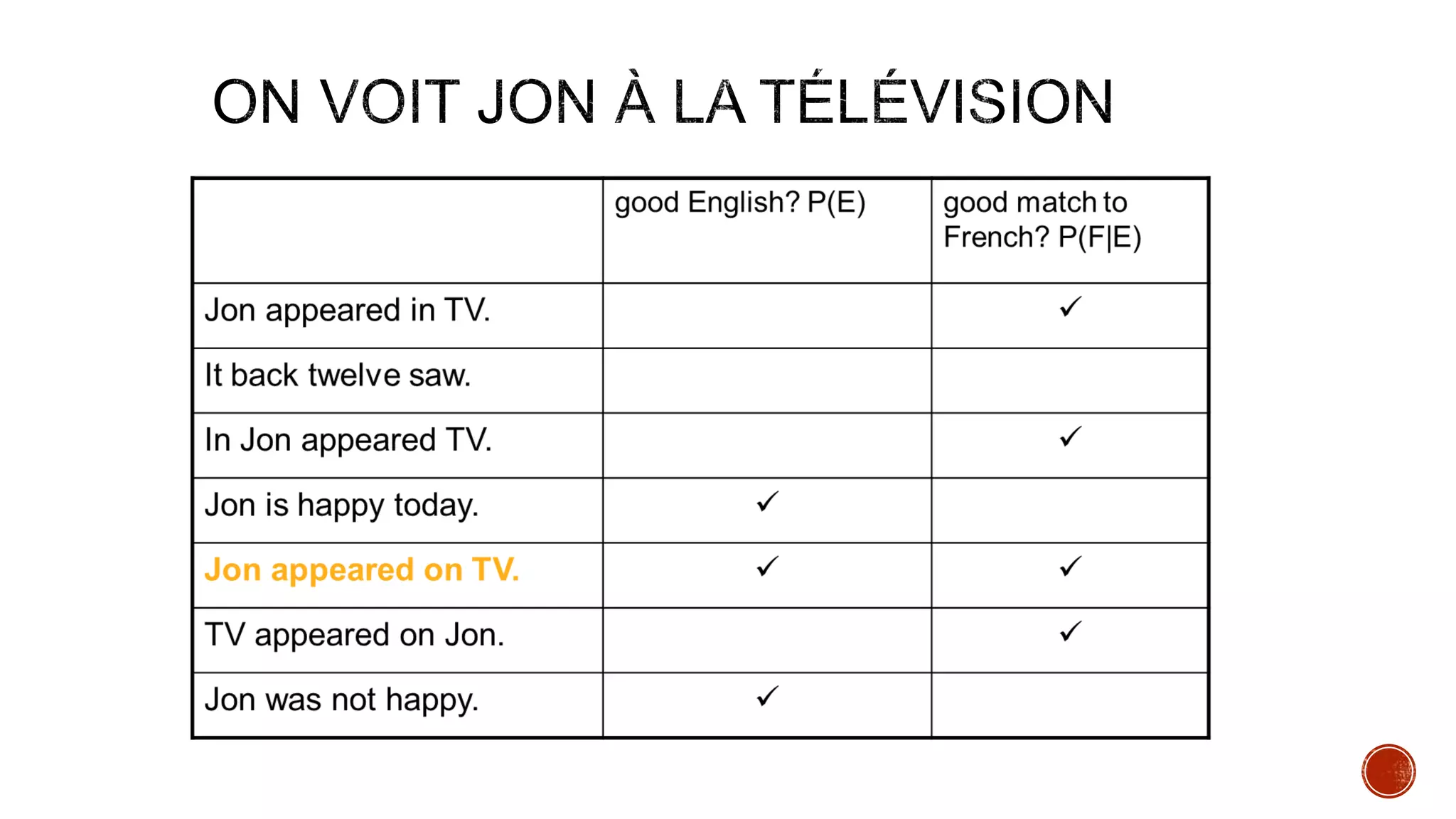 ON VOIT JON À LA TÉLÉVISION

| | good English? P(E) | good match to French? P(F\|E) |
|---|---|---|
| Jon appeared in TV. | | ✓ |
| It back twelve saw. | | |
| In Jon appeared TV. | | ✓ |
| Jon is happy today. | ✓ | |
| Jon appeared on TV. | ✓ | ✓ |
| TV appeared on Jon. | | ✓ |
| Jon was not happy. | ✓ | |